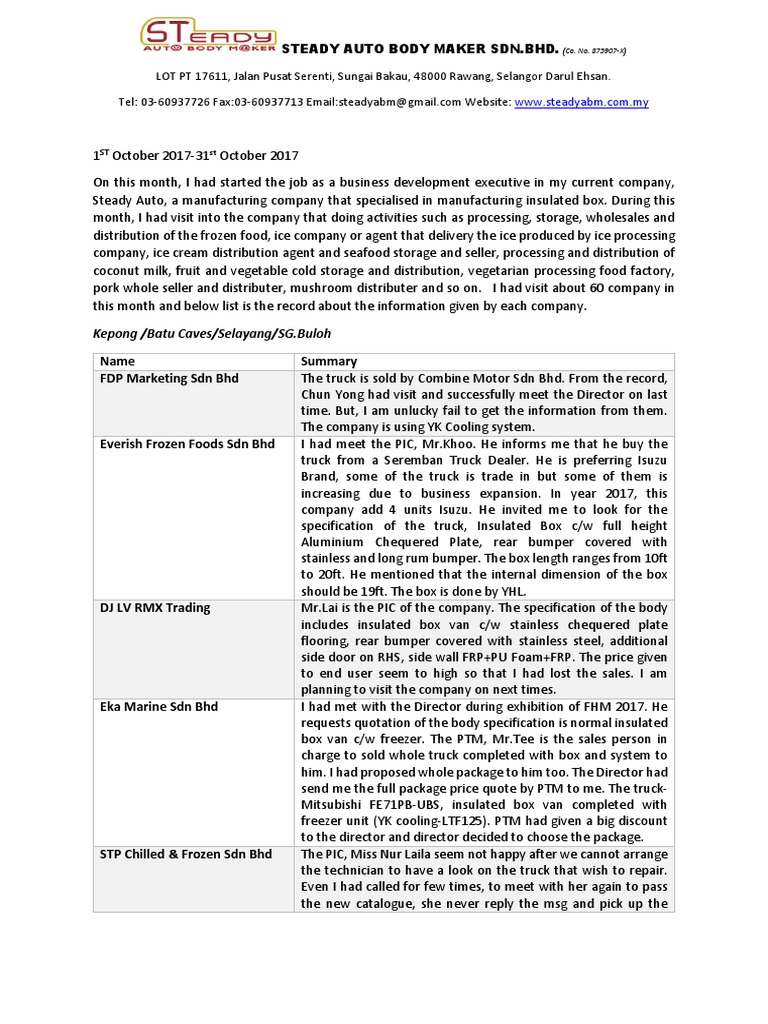 STeady AUTO BODY MAKER STEADY AUTO BODY MAKER SDN.BHD. (Co. No. 875907-X)

LOT PT 17611, Jalan Pusat Serenti, Sungai Bakau, 48000 Rawang, Selangor Darul Ehsan.

Tel: 03-60937726 Fax:03-60937713 Email:steadyabm@gmail.com Website: www.steadyabm.com.my

1$^{ST}$ October 2017-31$^{st}$ October 2017

On this month, I had started the job as a business development executive in my current company, Steady Auto, a manufacturing company that specialised in manufacturing insulated box. During this month, I had visit into the company that doing activities such as processing, storage, wholesales and distribution of the frozen food, ice company or agent that delivery the ice produced by ice processing company, ice cream distribution agent and seafood storage and seller, processing and distribution of coconut milk, fruit and vegetable cold storage and distribution, vegetarian processing food factory, pork whole seller and distributer, mushroom distributer and so on. I had visit about 60 company in this month and below list is the record about the information given by each company.

Kepong /Batu Caves/Selayang/SG.Buloh

| Name | Summary |
|---|---|
| FDP Marketing Sdn Bhd | The truck is sold by Combine Motor Sdn Bhd. From the record, Chun Yong had visit and successfully meet the Director on last time. But, I am unlucky fail to get the information from them. The company is using YK Cooling system. |
| Everish Frozen Foods Sdn Bhd | I had meet the PIC, Mr.Khoo. He informs me that he buy the truck from a Seremban Truck Dealer. He is preferring Isuzu Brand, some of the truck is trade in but some of them is increasing due to business expansion. In year 2017, this company add 4 units Isuzu. He invited me to look for the specification of the truck, Insulated Box c/w full height Aluminium Chequered Plate, rear bumper covered with stainless and long rum bumper. The box length ranges from 10ft to 20ft. He mentioned that the internal dimension of the box should be 19ft. The box is done by YHL. |
| DJ LV RMX Trading | Mr.Lai is the PIC of the company. The specification of the body includes insulated box van c/w stainless chequered plate flooring, rear bumper covered with stainless steel, additional side door on RHS, side wall FRP+PU Foam+FRP. The price given to end user seem to high so that I had lost the sales. I am planning to visit the company on next times. |
| Eka Marine Sdn Bhd | I had met with the Director during exhibition of FHM 2017. He requests quotation of the body specification is normal insulated box van c/w freezer. The PTM, Mr.Tee is the sales person in charge to sold whole truck completed with box and system to him. I had proposed whole package to him too. The Director had send me the full package price quote by PTM to me. The truck-Mitsubishi FE71PB-UBS, insulated box van completed with freezer unit (YK cooling-LTF125). PTM had given a big discount to the director and director decided to choose the package. |
| STP Chilled & Frozen Sdn Bhd | The PIC, Miss Nur Laila seem not happy after we cannot arrange the technician to have a look on the truck that wish to repair. Even I had called for few times, to meet with her again to pass the new catalogue, she never reply the msg and pick up the |